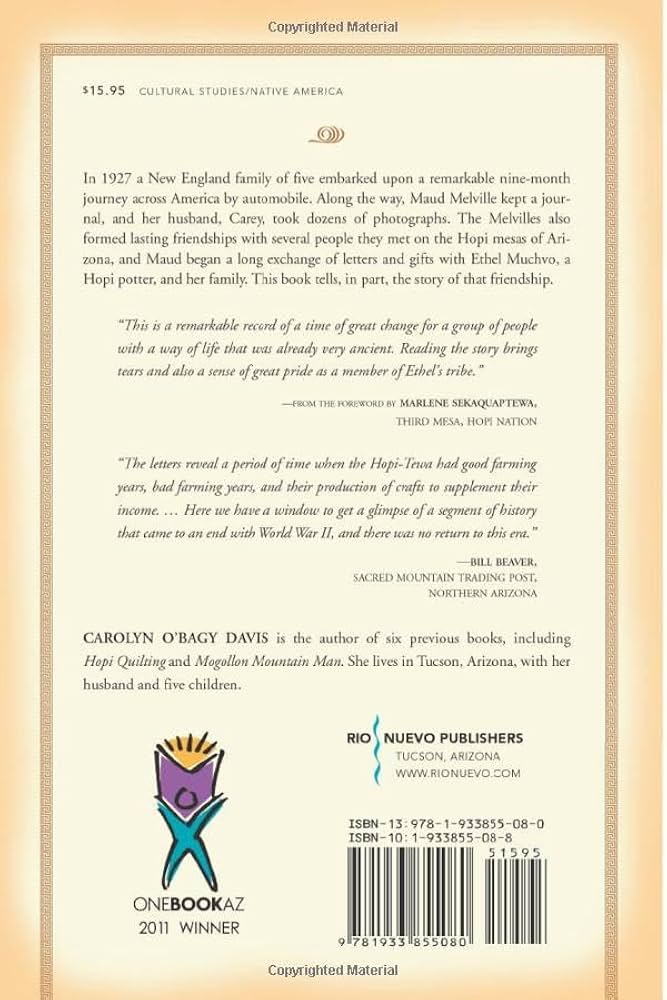 Copyrighted Material

$15.95 CULTURAL STUDIES/NATIVE AMERICA

In 1927 a New England family of five embarked upon a remarkable nine-month journey across America by automobile. Along the way, Maud Melville kept a journal, and her husband, Carey, took dozens of photographs. The Melvilles also formed lasting friendships with several people they met on the Hopi mesas of Arizona, and Maud began a long exchange of letters and gifts with Ethel Muchvo, a Hopi potter, and her family. This book tells, in part, the story of that friendship.

"This is a remarkable record of a time of great change for a group of people with a way of life that was already very ancient. Reading the story brings tears and also a sense of great pride as a member of Ethel's tribe."

—FROM THE FOREWORD BY MARLENE SEKAQUAPTEWA, THIRD MESA, HOPI NATION

"The letters reveal a period of time when the Hopi-Tewa had good farming years, bad farming years, and their production of crafts to supplement their income. ... Here we have a window to get a glimpse of a segment of history that came to an end with World War II, and there was no return to this era."

—BILL BEAVER, SACRED MOUNTAIN TRADING POST, NORTHERN ARIZONA

CAROLYN O'BAGY DAVIS is the author of six previous books, including Hopi Quilting and Mogollon Mountain Man. She lives in Tucson, Arizona, with her husband and five children.

ONEBOOKAZ
2011 WINNER

RIO NUEVO PUBLISHERS
TUCSON, ARIZONA
WWW.RIONUEVO.COM

ISBN-13: 978-1-933855-08-0
ISBN-10: 1-933855-08-8

51595

9 781933 855080

Copyrighted Material